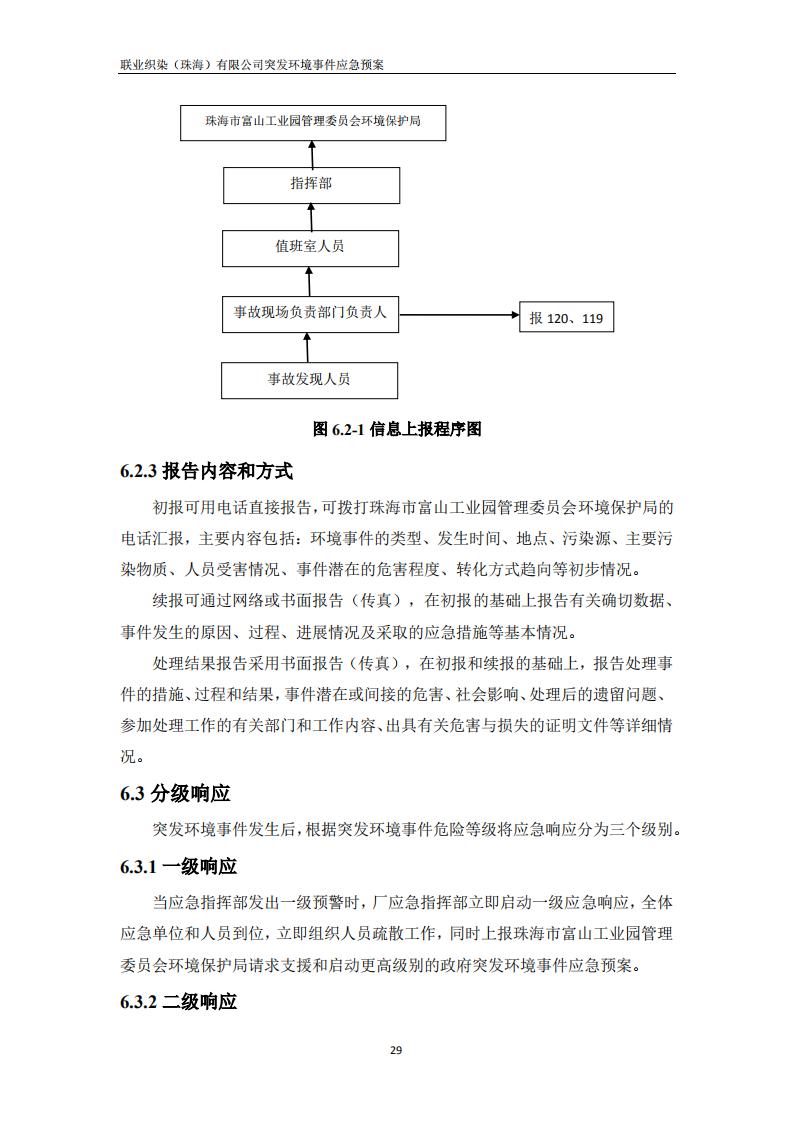 联业织染（珠海）有限公司突发环境事件应急预案

珠海市富山工业园管理委员会环境保护局

指挥部

值班室人员

事故现场负责部门负责人

报 120、119

事故发现人员

图 6.2-1 信息上报程序图

6.2.3 报告内容和方式

初报可用电话直接报告，可拨打珠海市富山工业园管理委员会环境保护局的电话汇报，主要内容包括：环境事件的类型、发生时间、地点、污染源、主要污染物质、人员受害情况、事件潜在的危害程度、转化方式趋向等初步情况。

续报可通过网络或书面报告（传真），在初报的基础上报告有关确切数据、事件发生的原因、过程、进展情况及采取的应急措施等基本情况。

处理结果报告采用书面报告（传真），在初报和续报的基础上，报告处理事件的措施、过程和结果，事件潜在或间接的危害、社会影响、处理后的遗留问题、参加处理工作的有关部门和工作内容、出具有关危害与损失的证明文件等详细情况。

6.3 分级响应

突发环境事件发生后，根据突发环境事件危险等级将应急响应分为三个级别。

6.3.1 一级响应

当应急指挥部发出一级预警时，厂应急指挥部立即启动一级应急响应，全体应急单位和人员到位，立即组织人员疏散工作，同时上报珠海市富山工业园管理委员会环境保护局请求支援和启动更高级别的政府突发环境事件应急预案。

6.3.2 二级响应

29